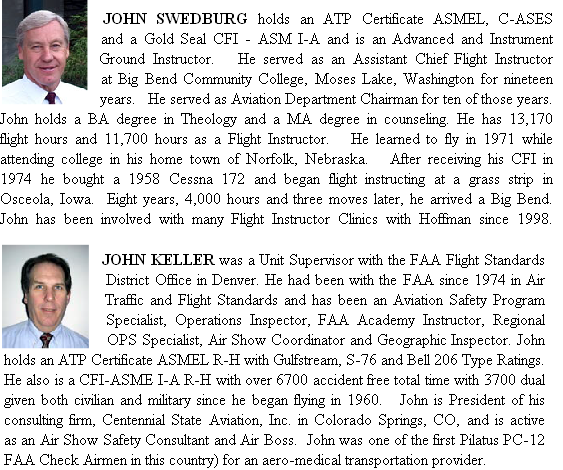 JOHN SWEDBURG holds an ATP Certificate ASMEL, C-ASES and a Gold Seal CFI - ASM I-A and is an Advanced and Instrument Ground Instructor. He served as an Assistant Chief Flight Instructor at Big Bend Community College, Moses Lake, Washington for nineteen years. He served as Aviation Department Chairman for ten of those years. John holds a BA degree in Theology and a MA degree in counseling. He has 13,170 flight hours and 11,700 hours as a Flight Instructor. He learned to fly in 1971 while attending college in his home town of Norfolk, Nebraska. After receiving his CFI in 1974 he bought a 1958 Cessna 172 and began flight instructing at a grass strip in Osceola, Iowa. Eight years, 4,000 hours and three moves later, he arrived a Big Bend. John has been involved with many Flight Instructor Clinics with Hoffman since 1998.

JOHN KELLER was a Unit Supervisor with the FAA Flight Standards District Office in Denver. He had been with the FAA since 1974 in Air Traffic and Flight Standards and has been an Aviation Safety Program Specialist, Operations Inspector, FAA Academy Instructor, Regional OPS Specialist, Air Show Coordinator and Geographic Inspector. John holds an ATP Certificate ASMEL R-H with Gulfstream, S-76 and Bell 206 Type Ratings. He also is a CFI-ASME I-A R-H with over 6700 accident free total time with 3700 dual given both civilian and military since he began flying in 1960. John is President of his consulting firm, Centennial State Aviation, Inc. in Colorado Springs, CO, and is active as an Air Show Safety Consultant and Air Boss. John was one of the first Pilatus PC-12 FAA Check Airmen in this country) for an aero-medical transportation provider.